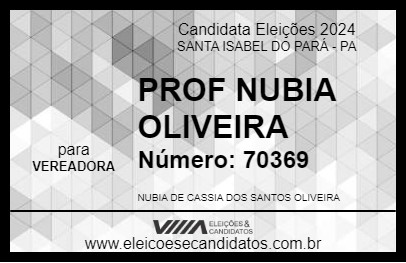 Candidata Eleições 2024
SANTA ISABEL DO PARÁ - PA

PROF NUBIA OLIVEIRA

para
VEREADORA

Número: 70369

NUBIA DE CASSIA DOS SANTOS OLIVEIRA

VIIIA ELEIÇÕES & CANDIDATOS

www.eleicoesecandidatos.com.br